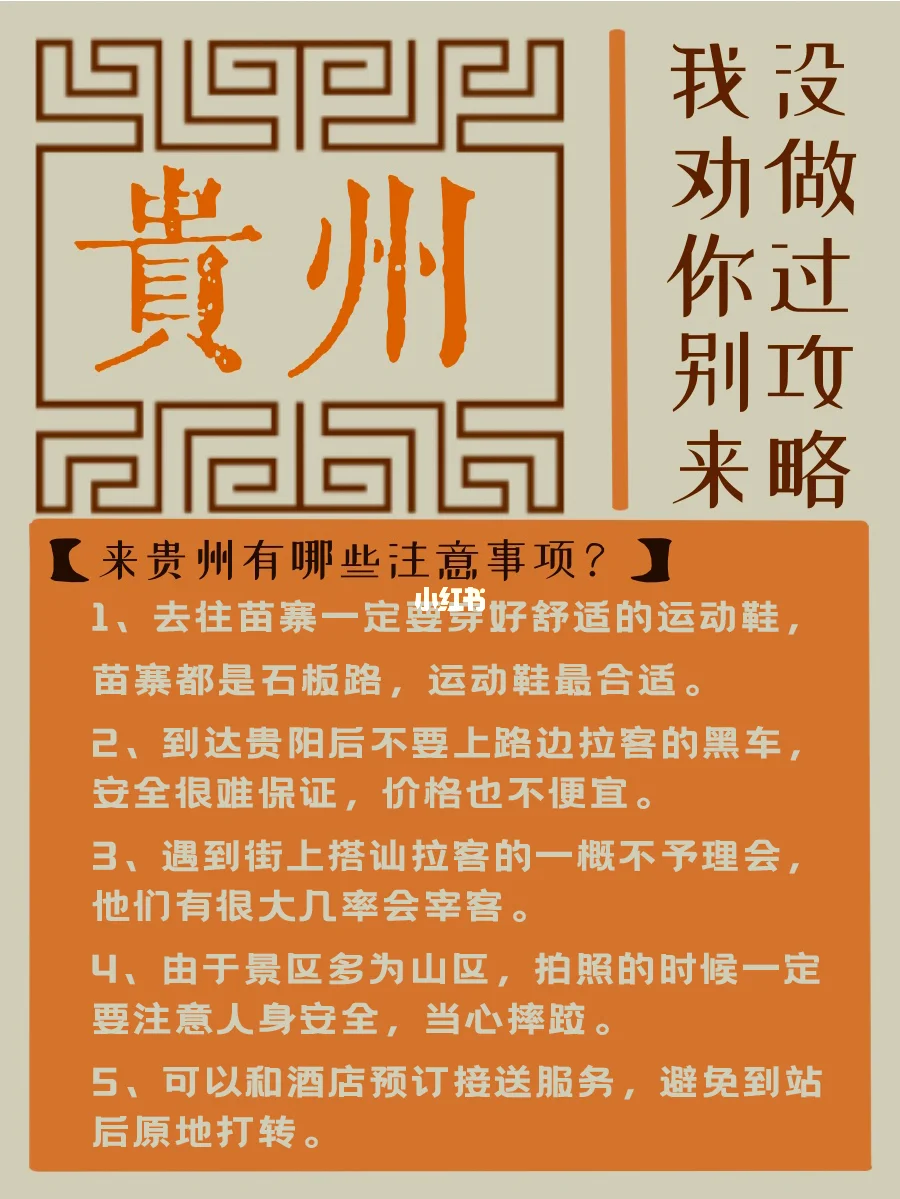 貴州

没做过攻略

我劝你别来

【来贵州有哪些注意事项？】

小红书

1、去往苗寨一定要穿好舒适的运动鞋，苗寨都是石板路，运动鞋最合适。

2、到达贵阳后不要上路边拉客的黑车，安全很难保证，价格也不便宜。

3、遇到街上搭讪拉客的一概不予理会，他们有很大几率会宰客。

4、由于景区多为山区，拍照的时候一定要注意人身安全，当心摔跤。

5、可以和酒店预订接送服务，避免到站后原地打转。